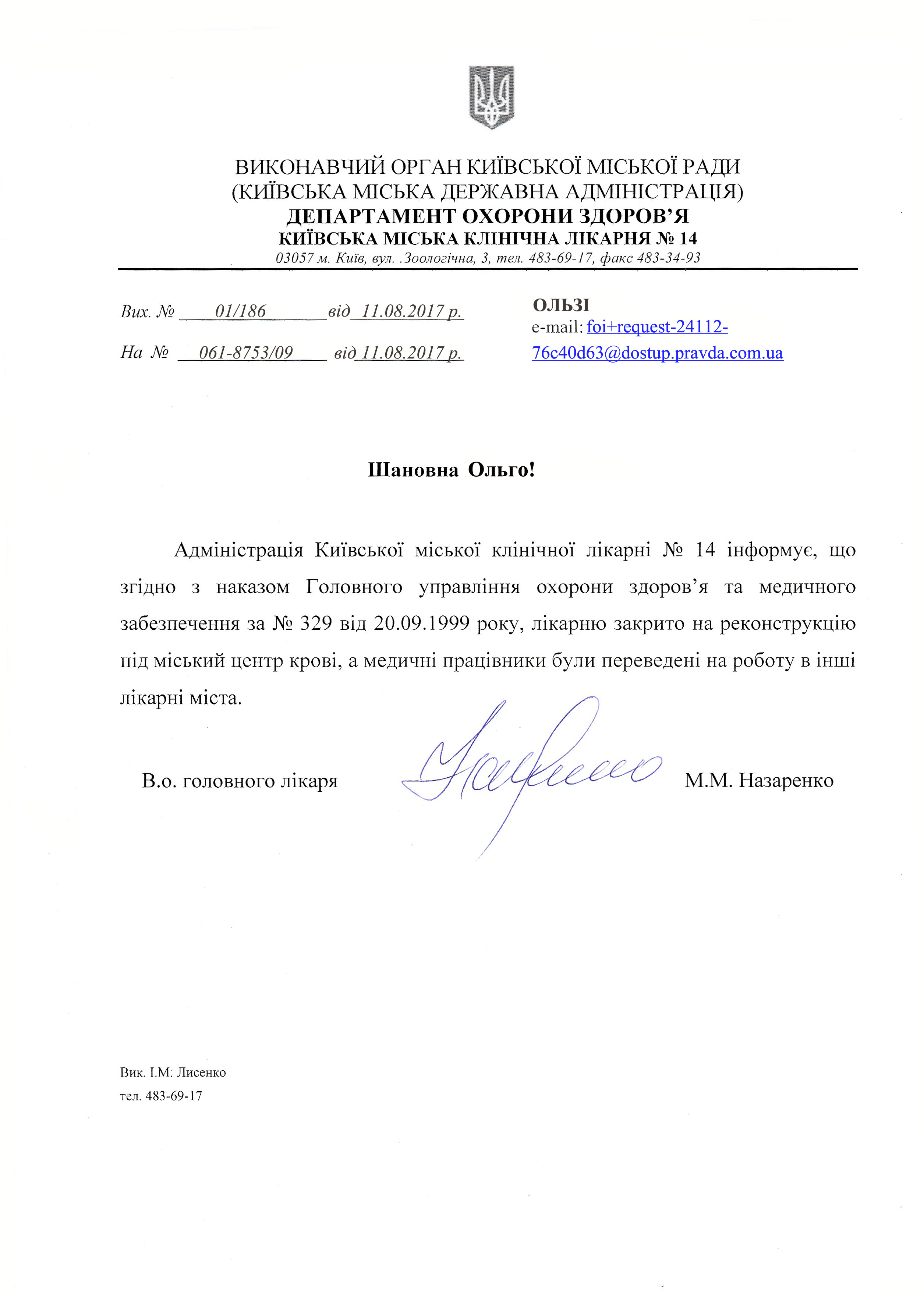 ВИКОНАВЧИЙ ОРГАН КИЇВСЬКОЇ МІСЬКОЇ РАДИ
(КИЇВСЬКА МІСЬКА ДЕРЖАВНА АДМІНІСТРАЦІЯ)
ДЕПАРТАМЕНТ ОХОРОНИ ЗДОРОВ'Я
КИЇВСЬКА МІСЬКА КЛІНІЧНА ЛІКАРНЯ № 14
03057 м. Київ, вул. .Зоологічна, 3, тел. 483-69-17, факс 483-34-93

Вих. № 01/186 від 11.08.2017 р.

На № 061-8753/09 від 11.08.2017 р.

ОЛЬЗІ
e-mail: foi+request-24112-76c40d63@dostup.pravda.com.ua

Шановна Ольго!

Адміністрація Київської міської клінічної лікарні № 14 інформує, що згідно з наказом Головного управління охорони здоров'я та медичного забезпечення за № 329 від 20.09.1999 року, лікарню закрито на реконструкцію під міський центр крові, а медичні працівники були переведені на роботу в інші лікарні міста.

В.о. головного лікаря М.М. Назаренко

Вик. І.М. Лисенко
тел. 483-69-17